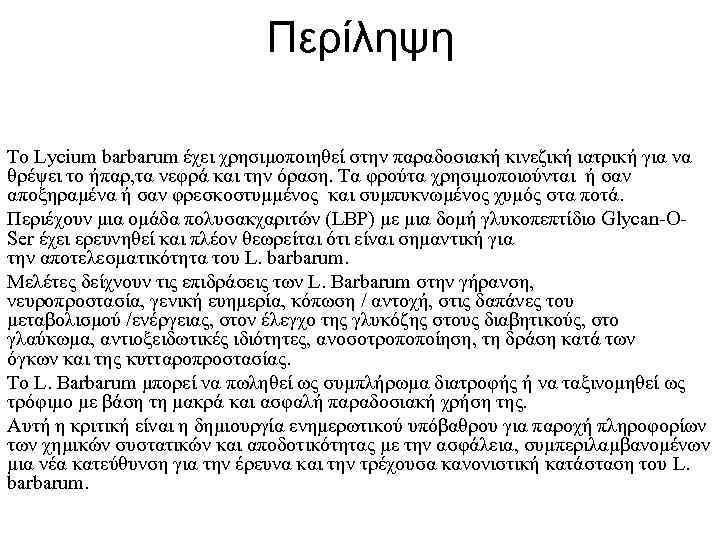 Περίληψη

Το Lycium barbarum έχει χρησιμοποιηθεί στην παραδοσιακή κινεζική ιατρική για να θρέψει το ήπαρ,τα νεφρά και την όραση. Τα φρούτα χρησιμοποιούνται ή σαν αποξηραμένα ή σαν φρεσκοστυμμένος και συμπυκνωμένος χυμός στα ποτά.

Περιέχουν μια ομάδα πολυσακχαριτών (LBP) με μια δομή γλυκοπεπτίδιο Glycan-O-Ser έχει ερευνηθεί και πλέον θεωρείται ότι είναι σημαντική για την αποτελεσματικότητα του L. barbarum.

Μελέτες δείχνουν τις επιδράσεις των L. Barbarum στην γήρανση, νευροπροστασία, γενική ευημερία, κόπωση / αντοχή, στις δαπάνες του μεταβολισμού /ενέργειας, στον έλεγχο της γλυκόζης στους διαβητικούς, στο γλαύκωμα, αντιοξειδωτικές ιδιότητες, ανοσοτροποποίηση, τη δράση κατά των όγκων και της κυτταροπροστασίας.

Το L. Barbarum μπορεί να πωληθεί ως συμπλήρωμα διατροφής ή να ταξινομηθεί ως τρόφιμο με βάση τη μακρά και ασφαλή παραδοσιακή χρήση της.

Αυτή η κριτική είναι η δημιουργία ενημερωτικού υπόβαθρου για παροχή πληροφορίων των χημικών συστατικών και αποδοτικότητας με την ασφάλεια, συμπεριλαμβανομένων μια νέα κατεύθυνση για την έρευνα και την τρέχουσα κανονιστική κατάσταση του L. barbarum.